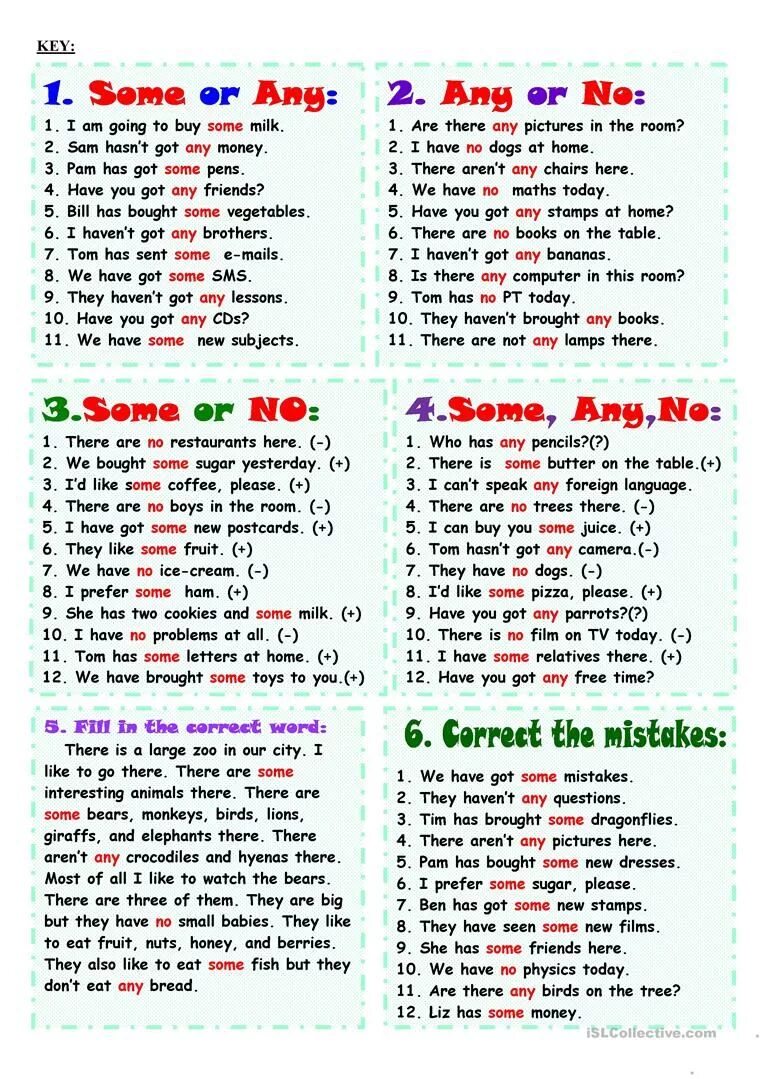 KEY:

1. Some or Any:

1. I am going to buy some milk.
2. Sam hasn't got any money.
3. Pam has got some pens.
4. Have you got any friends?
5. Bill has bought some vegetables.
6. I haven't got any brothers.
7. Tom has sent some e-mails.
8. We have got some SMS.
9. They haven't got any lessons.
10. Have you got any CDs?
11. We have some new subjects.

2. Any or No:

1. Are there any pictures in the room?
2. I have no dogs at home.
3. There aren't any chairs here.
4. We have no maths today.
5. Have you got any stamps at home?
6. There are no books on the table.
7. I haven't got any bananas.
8. Is there any computer in this room?
9. Tom has no PT today.
10. They haven't brought any books.
11. There are not any lamps there.

3.Some or NO:

1. There are no restaurants here. (-)
2. We bought some sugar yesterday. (+)
3. I'd like some coffee, please. (+)
4. There are no boys in the room. (-)
5. I have got some new postcards. (+)
6. They like some fruit. (+)
7. We have no ice-cream. (-)
8. I prefer some ham. (+)
9. She has two cookies and some milk. (+)
10. I have no problems at all. (-)
11. Tom has some letters at home. (+)
12. We have brought some toys to you.(+)

4.Some, Any,No:

1. Who has any pencils?(?)
2. There is some butter on the table.(+)
3. I can't speak any foreign language.
4. There are no trees there. (-)
5. I can buy you some juice. (+)
6. Tom hasn't got any camera.(-)
7. They have no dogs. (-)
8. I'd like some pizza, please. (+)
9. Have you got any parrots?(?)
10. There is no film on TV today. (-)
11. I have some relatives there. (+)
12. Have you got any free time?

5. Fill in the correct word:

There is a large zoo in our city. I like to go there. There are some interesting animals there. There are some bears, monkeys, birds, lions, giraffs, and elephants there. There aren't any crocodiles and hyenas there. Most of all I like to watch the bears. There are three of them. They are big but they have no small babies. They like to eat fruit, nuts, honey, and berries. They also like to eat some fish but they don't eat any bread.

6. Correct the mistakes:

1. We have got some mistakes.
2. They haven't any questions.
3. Tim has brought some dragonflies.
4. There aren't any pictures here.
5. Pam has bought some new dresses.
6. I prefer some sugar, please.
7. Ben has got some new stamps.
8. They have seen some new films.
9. She has some friends here.
10. We have no physics today.
11. Are there any birds on the tree?
12. Liz has some money.

iSLCollective.com